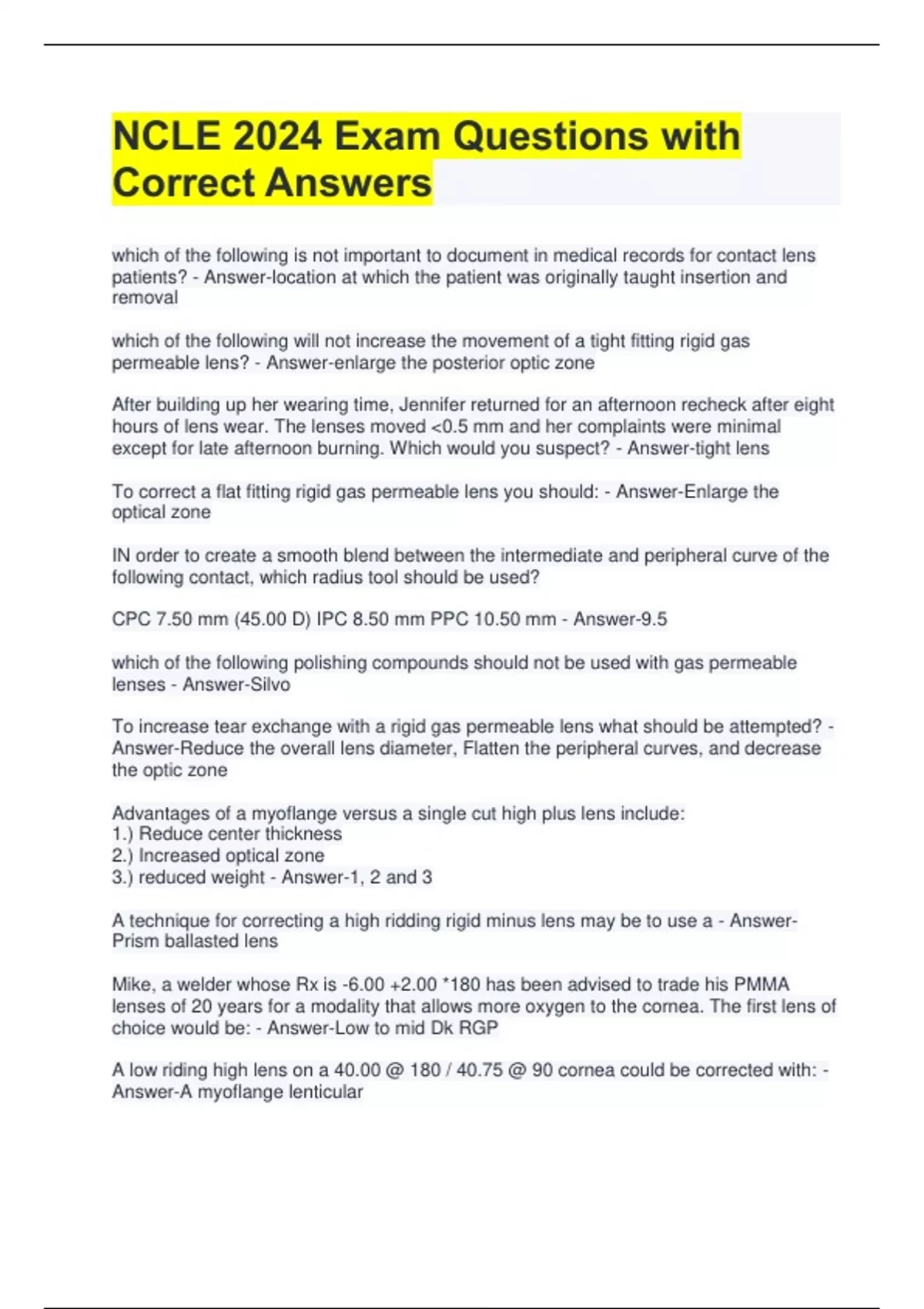 NCLE 2024 Exam Questions with Correct Answers

which of the following is not important to document in medical records for contact lens patients? - Answer-location at which the patient was originally taught insertion and removal

which of the following will not increase the movement of a tight fitting rigid gas permeable lens? - Answer-enlarge the posterior optic zone

After building up her wearing time, Jennifer returned for an afternoon recheck after eight hours of lens wear. The lenses moved <0.5 mm and her complaints were minimal except for late afternoon burning. Which would you suspect? - Answer-tight lens

To correct a flat fitting rigid gas permeable lens you should: - Answer-Enlarge the optical zone

IN order to create a smooth blend between the intermediate and peripheral curve of the following contact, which radius tool should be used?

CPC 7.50 mm (45.00 D) IPC 8.50 mm PPC 10.50 mm - Answer-9.5

which of the following polishing compounds should not be used with gas permeable lenses - Answer-Silvo

To increase tear exchange with a rigid gas permeable lens what should be attempted? - Answer-Reduce the overall lens diameter, Flatten the peripheral curves, and decrease the optic zone

Advantages of a myoflange versus a single cut high plus lens include:
1.) Reduce center thickness
2.) Increased optical zone
3.) reduced weight - Answer-1, 2 and 3

A technique for correcting a high ridding rigid minus lens may be to use a - Answer-Prism ballasted lens

Mike, a welder whose Rx is -6.00 +2.00 *180 has been advised to trade his PMMA lenses of 20 years for a modality that allows more oxygen to the cornea. The first lens of choice would be: - Answer-Low to mid Dk RGP

A low riding high lens on a 40.00 @ 180 / 40.75 @ 90 cornea could be corrected with: - Answer-A myoflange lenticular